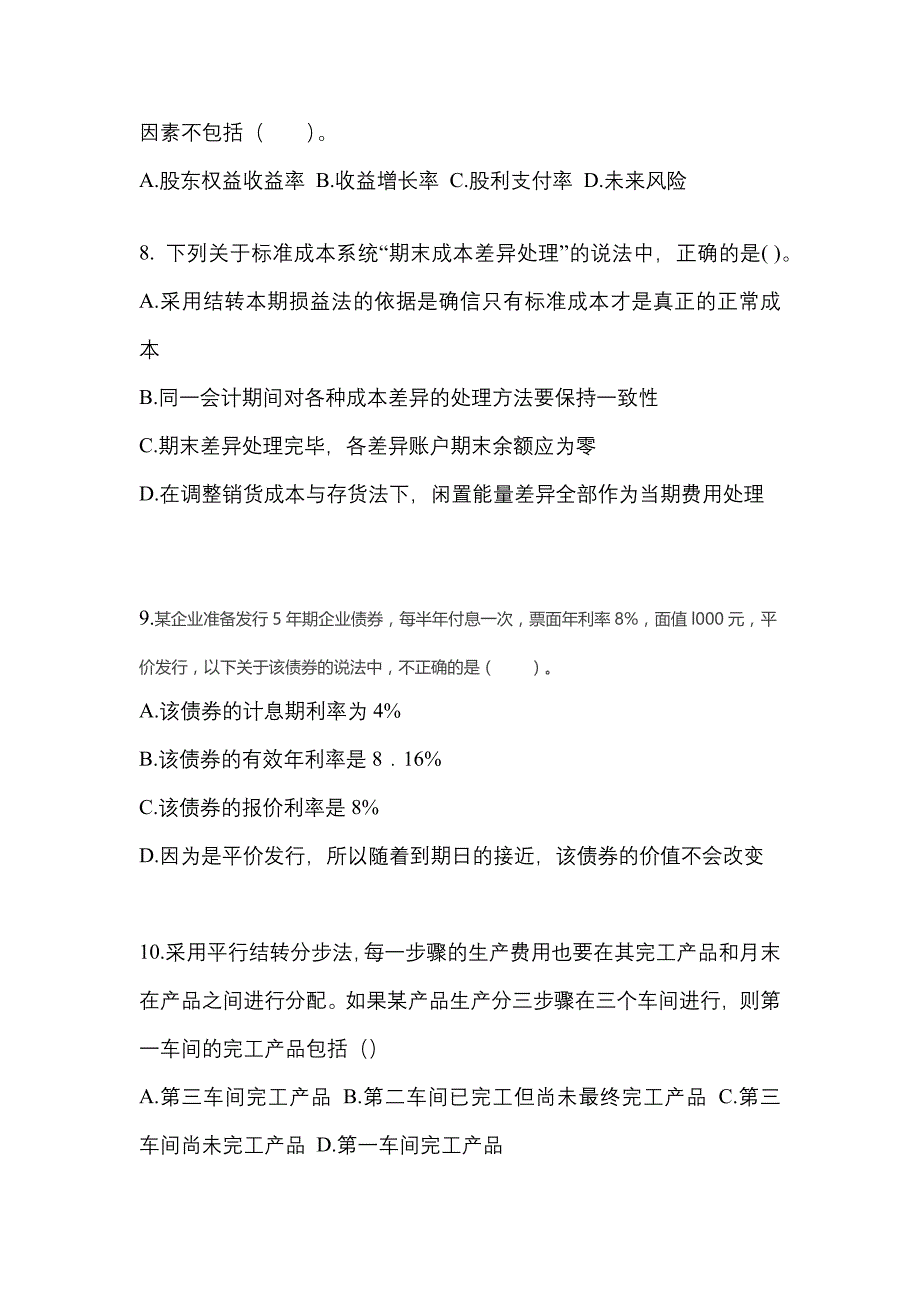 因素不包括（　　）。

A.股东权益收益率 B.收益增长率 C.股利支付率 D.未来风险

8. 下列关于标准成本系统“期末成本差异处理”的说法中，正确的是( )。

A.采用结转本期损益法的依据是确信只有标准成本才是真正的正常成本

B.同一会计期间对各种成本差异的处理方法要保持一致性

C.期末差异处理完毕，各差异账户期末余额应为零

D.在调整销货成本与存货法下，闲置能量差异全部作为当期费用处理

9.某企业准备发行 5 年期企业债券，每半年付息一次，票面年利率 8%，面值 l000 元，平价发行，以下关于该债券的说法中，不正确的是（　　）。

A.该债券的计息期利率为 4%

B.该债券的有效年利率是 8．16%

C.该债券的报价利率是 8%

D.因为是平价发行，所以随着到期日的接近，该债券的价值不会改变

10.采用平行结转分步法,每一步骤的生产费用也要在其完工产品和月末在产品之间进行分配。如果某产品生产分三步骤在三个车间进行，则第一车间的完工产品包括（）

A.第三车间完工产品 B.第二车间已完工但尚未最终完工产品 C.第三车间尚未完工产品 D.第一车间完工产品